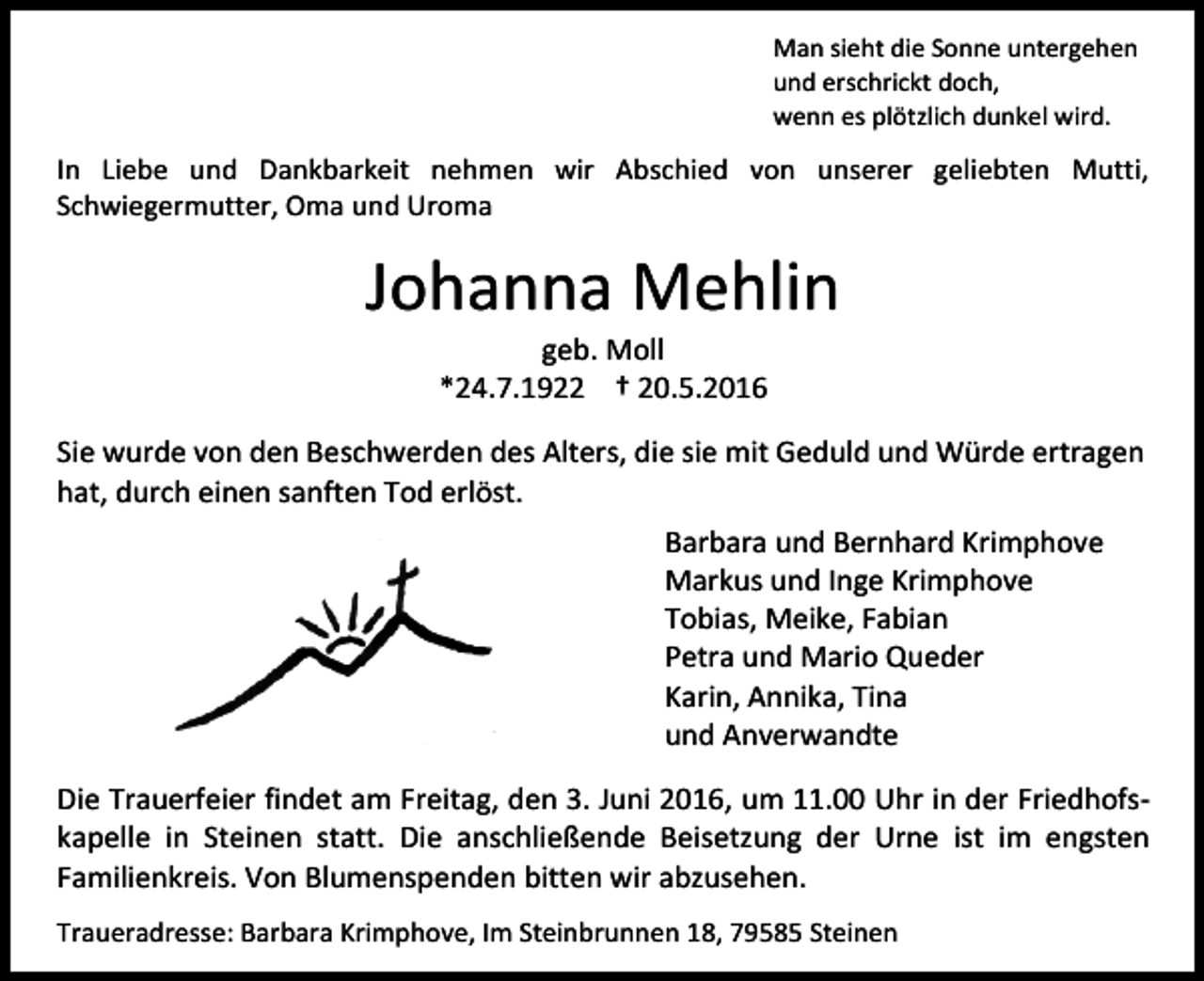 Man sieht die Sonne untergehen
und erschrickt doch,
wenn es plötzlich dunkel wird.

In Liebe und Dankbarkeit nehmen wir Abschied von unserer geliebten Mutti, Schwiegermutter, Oma und Uroma

Johanna Mehlin

geb. Moll
*24.7.1922 † 20.5.2016

Sie wurde von den Beschwerden des Alters, die sie mit Geduld und Würde ertragen hat, durch einen sanften Tod erlöst.

Barbara und Bernhard Krimphove
Markus und Inge Krimphove
Tobias, Meike, Fabian
Petra und Mario Queder
Karin, Annika, Tina
und Anverwandte

Die Trauerfeier findet am Freitag, den 3. Juni 2016, um 11.00 Uhr in der Friedhofskapelle in Steinen statt. Die anschließende Beisetzung der Urne ist im engsten Familienkreis. Von Blumenspenden bitten wir abzusehen.

Traueradresse: Barbara Krimphove, Im Steinbrunnen 18, 79585 Steinen